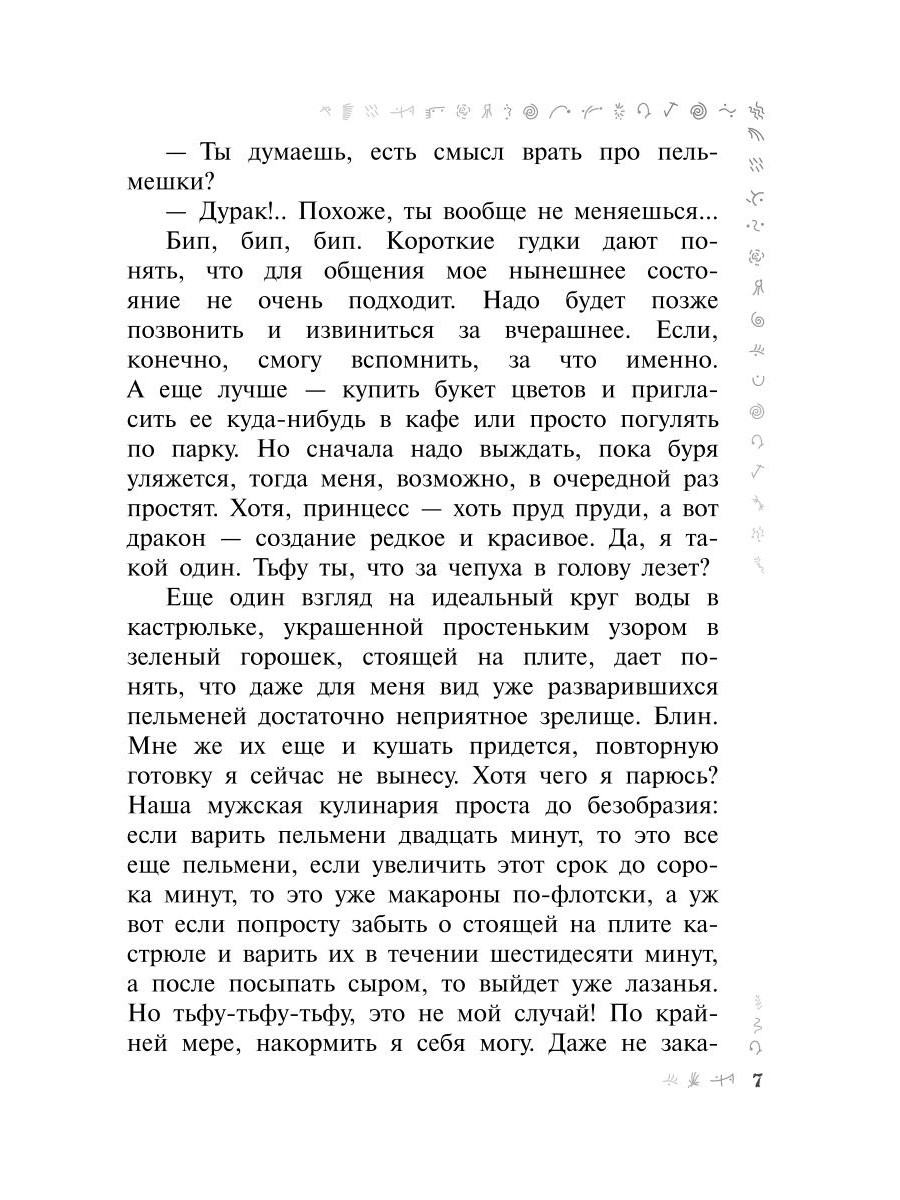 — Ты думаешь, есть смысл врать про пельмешки?

— Дурак!.. Похоже, ты вообще не меняешься...

Бип, бип, бип. Короткие гудки дают понять, что для общения мое нынешнее состояние не очень подходит. Надо будет позже позвонить и извиниться за вчерашнее. Если, конечно, смогу вспомнить, за что именно. А еще лучше — купить букет цветов и пригласить ее куда-нибудь в кафе или просто погулять по парку. Но сначала надо выждать, пока буря уляжется, тогда меня, возможно, в очередной раз простят. Хотя, принцесс — хоть пруд пруди, а вот дракон — создание редкое и красивое. Да, я такой один. Тьфу ты, что за чепуха в голову лезет?

Еще один взгляд на идеальный круг воды в кастрюльке, украшенной простеньким узором в зеленый горошек, стоящей на плите, дает понять, что даже для меня вид уже разварившихся пельменей достаточно неприятное зрелище. Блин. Мне же их еще и кушать придется, повторную готовку я сейчас не вынесу. Хотя чего я парюсь? Наша мужская кулинария проста до безобразия: если варить пельмени двадцать минут, то это все еще пельмени, если увеличить этот срок до сорока минут, то это уже макароны по-флотски, а уж вот если попросту забыть о стоящей на плите кастрюле и варить их в течении шестидесяти минут, а после посыпать сыром, то выйдет уже лазанья. Но тьфу-тьфу-тьфу, это не мой случай! По крайней мере, накормить я себя могу. Даже не зака-

7